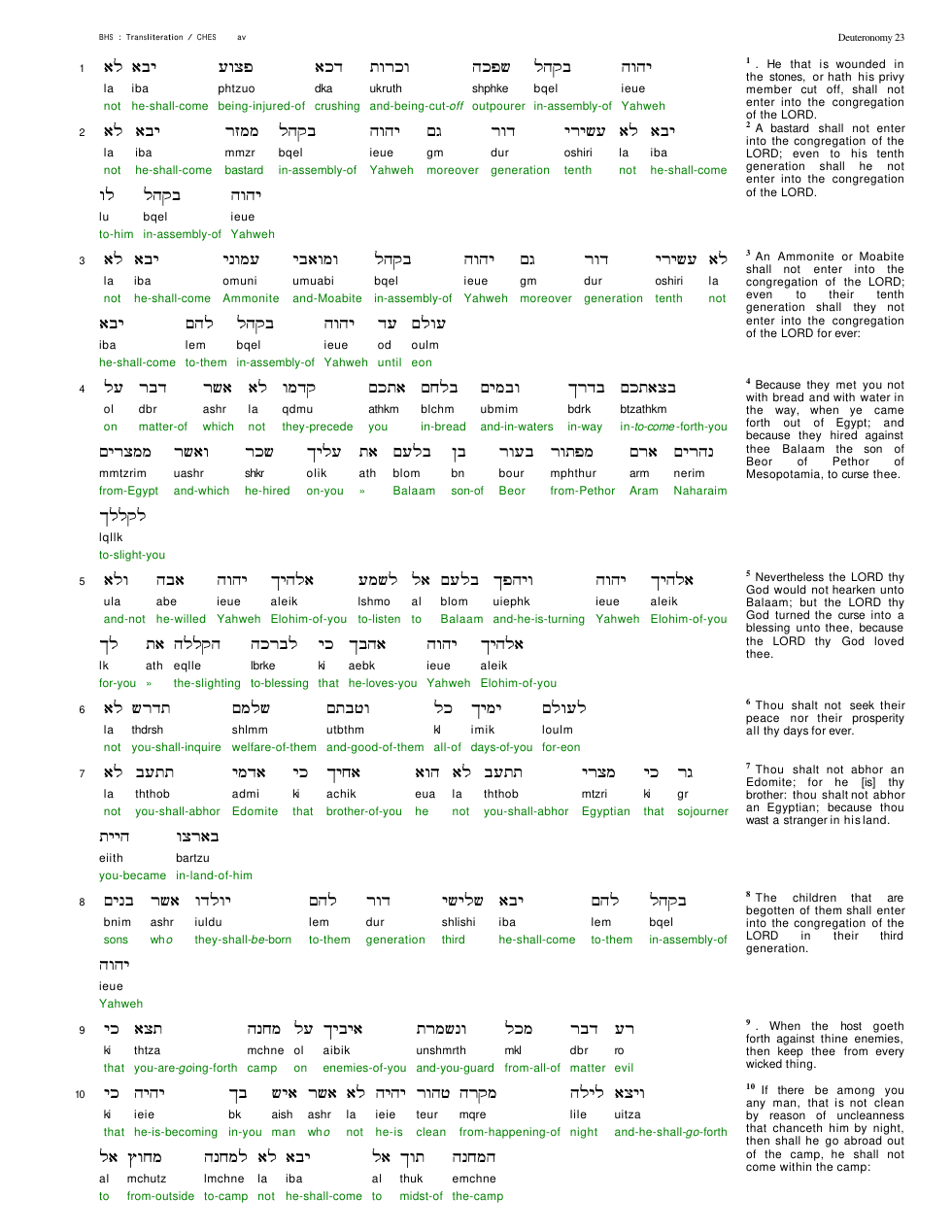 BHS : Transliteration / CHES av

Deuteronomy 23

1 לא יבא פצוע דכא וכרות שפכה בקהל יהוה
la iba phtzuo dka ukruth shphke bqel ieue
not he-shall-come being-injured-of crushing and-being-cut-off outpourer in-assembly-of Yahweh

2 לא יבא ממזר בקהל יהוה גם דור עשירי לא יבא
la iba mmzr bqel ieue gm dur oshiri la iba
not he-shall-come bastard in-assembly-of Yahweh moreover generation tenth not he-shall-come

לו בקהל יהוה
lu bqel ieue
to-him in-assembly-of Yahweh

3 לא יבא עמוני ומואבי בקהל יהוה גם דור עשירי לא
la iba omuni umuabi bqel ieue gm dur oshiri la
not he-shall-come Ammonite and-Moabite in-assembly-of Yahweh moreover generation tenth not

יבא להם בקהל יהוה עד עולם
iba lem bqel ieue od oulm
he-shall-come to-them in-assembly-of Yahweh until eon

4 על דבר אשר לא קדמו אתכם בלחם ובמים בדרך בצאתכם
ol dbr ashr la qdmu athkm blchm ubmim bdrk btzathkm
on matter-of which not they-precede you in-bread and-in-waters in-way in-to-come-forth-you

ממצרים ואשר שכר עליך את בלעם בן בעור מפתור ארם נהרים
mmtzrim uashr shkr olik ath blom bn bour mphthur arm nerim
from-Egypt and-which he-hired on-you » Balaam son-of Beor from-Pethor Aram Naharaim

לקללך
lqllk
to-slight-you

5 ולא אבה יהוה אלהיך לשמע אל בלעם ויהפך יהוה אלהיך
ula abe ieue aleik lshmo al blom uiephk ieue aleik
and-not he-willed Yahweh Elohim-of-you to-listen to Balaam and-he-is-turning Yahweh Elohim-of-you

לך את הקללה לברכה כי אהבך יהוה אלהיך
lk ath eqlle lbrke ki aebk ieue aleik
for-you » the-slighting to-blessing that he-loves-you Yahweh Elohim-of-you

6 לא תדרש שלמם וטבתם כל ימיך לעולם
la thdrsh shlmm utbthm kl imik loulm
not you-shall-inquire welfare-of-them and-good-of-them all-of days-of-you for-eon

7 לא תתעב אדמי כי אחיך הוא לא תתעב מצרי כי גר
la ththob admi ki achik eua la ththob mtzri ki gr
not you-shall-abhor Edomite that brother-of-you he not you-shall-abhor Egyptian that sojourner

היית בארצו
eiith bartzu
you-became in-land-of-him

8 בנים אשר יולדו להם דור שלישי יבא להם בקהל
bnim ashr iuldu lem dur shlishi iba lem bqel
sons who they-shall-be-born to-them generation third he-shall-come to-them in-assembly-of

יהוה
ieue
Yahweh

9 כי תצא מחנה על איביך ונשמרת מכל דבר רע
ki thtza mchne ol aibik unshmrth mkl dbr ro
that you-are-going-forth camp on enemies-of-you and-you-guard from-all-of matter evil

10 כי יהיה בך איש אשר לא יהיה טהור מקרה לילה ויצא
ki ieie bk aish ashr la ieie teur mqre lile uitza
that he-is-becoming in-you man who not he-is clean from-happening-of night and-he-shall-go-forth

אל מחוץ למחנה לא יבא אל תוך המחנה
al mchutz lmchne la iba al thuk emchne
to from-outside to-camp not he-shall-come to midst-of the-camp

$^{1}$ . He that is wounded in the stones, or hath his privy member cut off, shall not enter into the congregation of the LORD.
$^{2}$ A bastard shall not enter into the congregation of the LORD; even to his tenth generation shall he not enter into the congregation of the LORD.

$^{3}$ An Ammonite or Moabite shall not enter into the congregation of the LORD; even to their tenth generation shall they not enter into the congregation of the LORD for ever:

$^{4}$ Because they met you not with bread and with water in the way, when ye came forth out of Egypt; and because they hired against thee Balaam the son of Beor of Pethor of Mesopotamia, to curse thee.

$^{5}$ Nevertheless the LORD thy God would not hearken unto Balaam; but the LORD thy God turned the curse into a blessing unto thee, because the LORD thy God loved thee.

$^{6}$ Thou shalt not seek their peace nor their prosperity all thy days for ever.

$^{7}$ Thou shalt not abhor an Edomite; for he [is] thy brother: thou shalt not abhor an Egyptian; because thou wast a stranger in his land.

$^{8}$ The children that are begotten of them shall enter into the congregation of the LORD in their third generation.

$^{9}$ . When the host goeth forth against thine enemies, then keep thee from every wicked thing.

$^{10}$ If there be among you any man, that is not clean by reason of uncleanness that chanceth him by night, then shall he go abroad out of the camp, he shall not come within the camp: